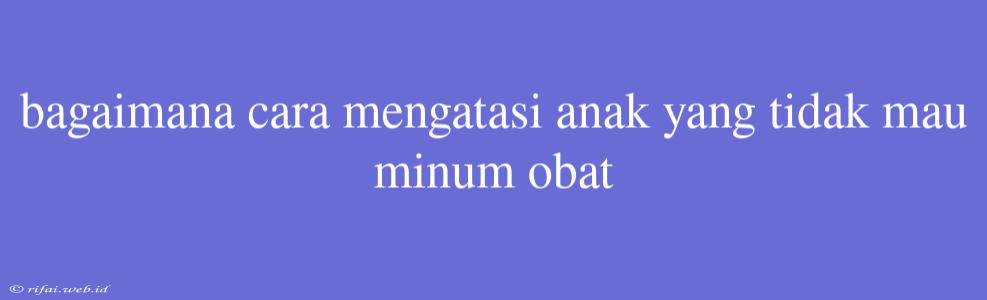 bagaimana cara mengatasi anak yang tidak mau minum obat

© rifai.web.id